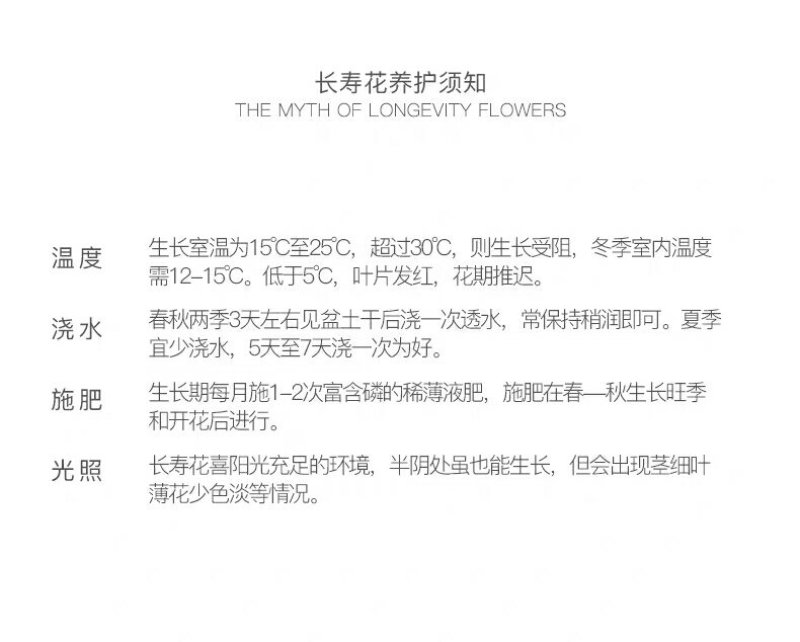 长寿花养护须知
THE MYTH OF LONGEVITY FLOWERS

温度

生长室温为15℃至25℃，超过30℃，则生长受阻，冬季室内温度需12–15℃。低于5℃，叶片发红，花期推迟。

浇水

春秋两季3天左右见盆土干后浇一次透水，常保持稍润即可。夏季宜少浇水，5天至7天浇一次为好。

施肥

生长期每月施1–2次富含磷的稀薄液肥，施肥在春—秋生长旺季和开花后进行。

光照

长寿花喜阳光充足的环境，半阴处虽也能生长，但会出现茎细叶薄花少色淡等情况。